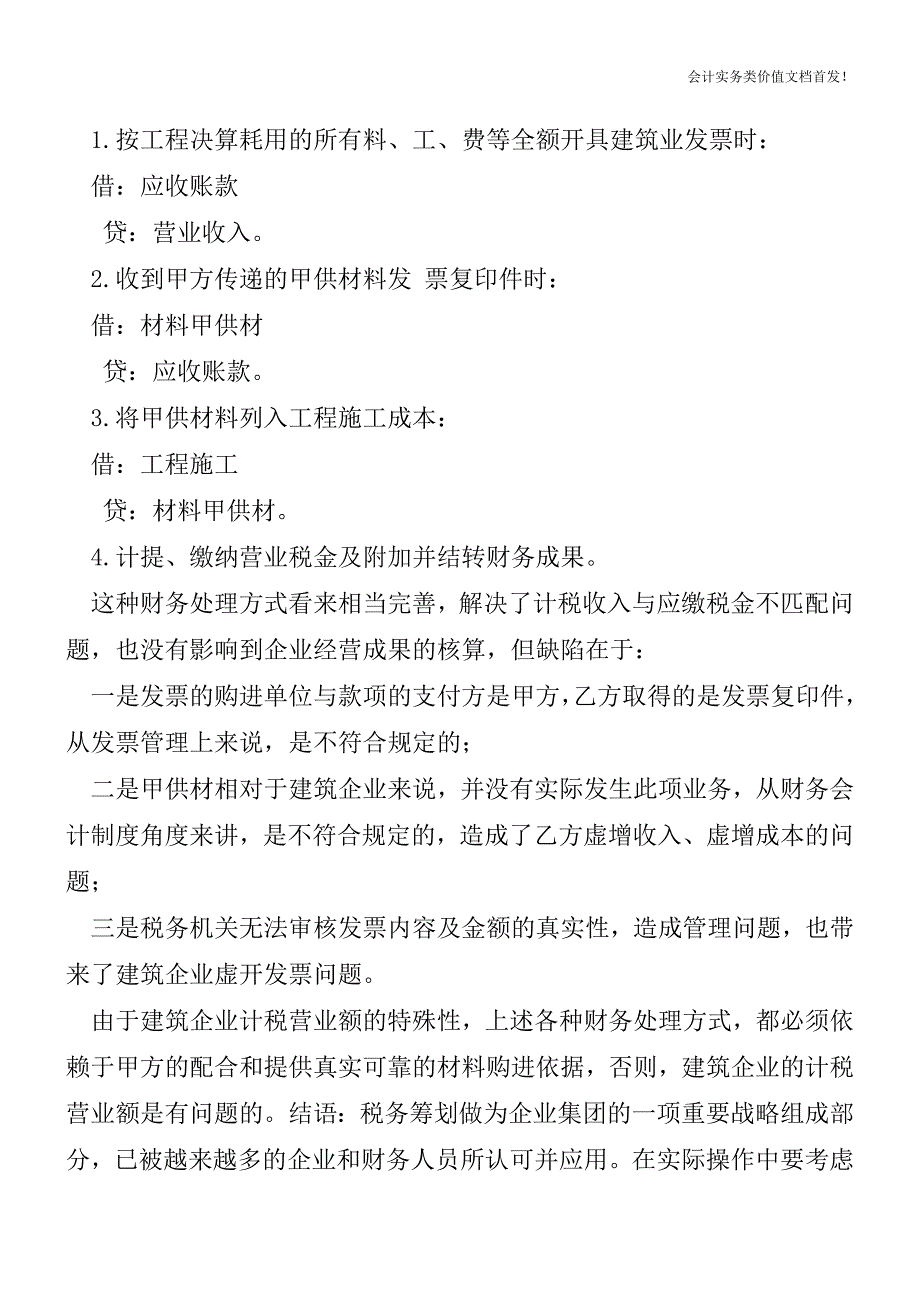 会计实务类价值文档首发!

1.按工程决算耗用的所有料、工、费等全额开具建筑业发票时：

借：应收账款

贷：营业收入。

2.收到甲方传递的甲供材料发 票复印件时：

借：材料甲供材

贷：应收账款。

3.将甲供材料列入工程施工成本：

借：工程施工

贷：材料甲供材。

4.计提、缴纳营业税金及附加并结转财务成果。

这种财务处理方式看来相当完善，解决了计税收入与应缴税金不匹配问题，也没有影响到企业经营成果的核算，但缺陷在于：

一是发票的购进单位与款项的支付方是甲方，乙方取得的是发票复印件，从发票管理上来说，是不符合规定的；

二是甲供材相对于建筑企业来说，并没有实际发生此项业务，从财务会计制度角度来讲，是不符合规定的，造成了乙方虚增收入、虚增成本的问题；

三是税务机关无法审核发票内容及金额的真实性，造成管理问题，也带来了建筑企业虚开发票问题。

由于建筑企业计税营业额的特殊性，上述各种财务处理方式，都必须依赖于甲方的配合和提供真实可靠的材料购进依据，否则，建筑企业的计税营业额是有问题的。结语：税务筹划做为企业集团的一项重要战略组成部分，已被越来越多的企业和财务人员所认可并应用。在实际操作中要考虑